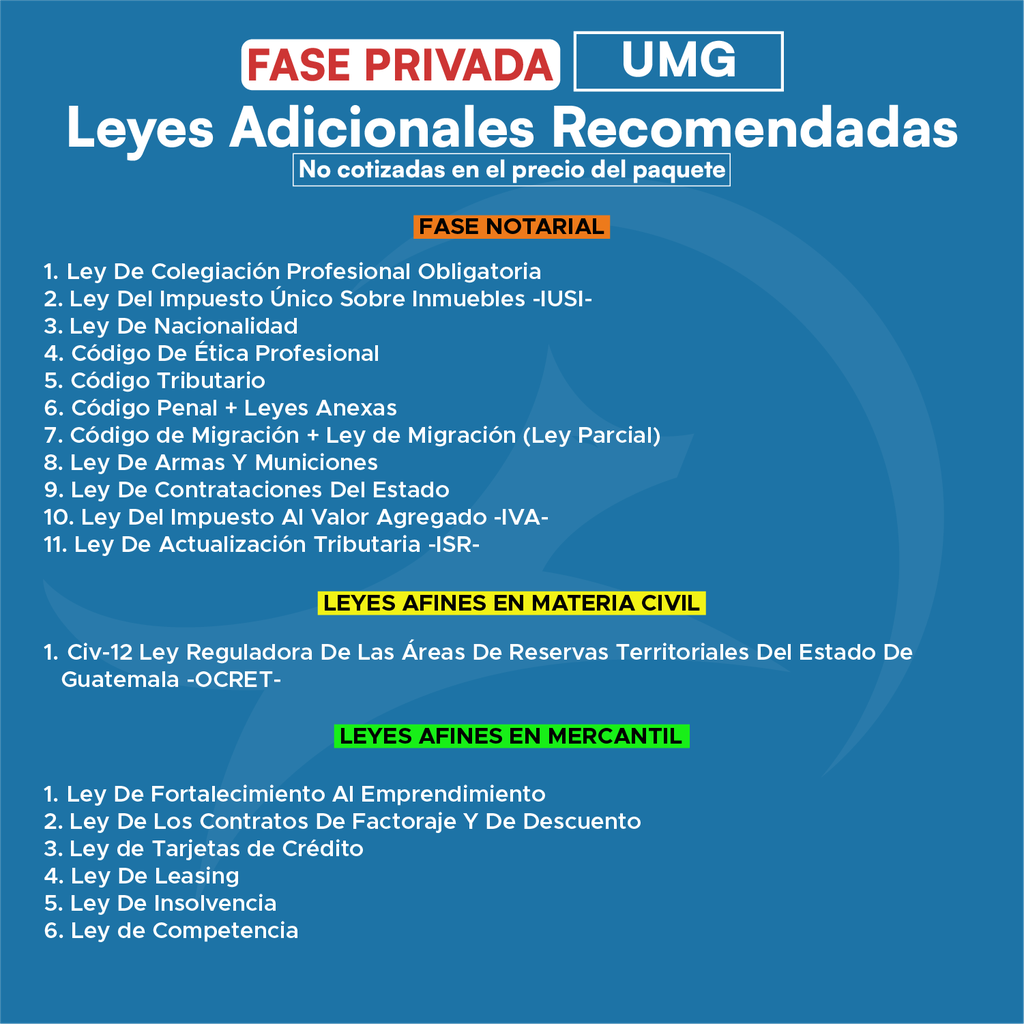 FASE PRIVADA UMG

Leyes Adicionales Recomendadas

No cotizadas en el precio del paquete

FASE NOTARIAL

1. Ley De Colegiación Profesional Obligatoria
2. Ley Del Impuesto Único Sobre Inmuebles -IUSI-
3. Ley De Nacionalidad
4. Código De Ética Profesional
5. Código Tributario
6. Código Penal + Leyes Anexas
7. Código de Migración + Ley de Migración (Ley Parcial)
8. Ley De Armas Y Municiones
9. Ley De Contrataciones Del Estado
10. Ley Del Impuesto Al Valor Agregado -IVA-
11. Ley De Actualización Tributaria -ISR-

LEYES AFINES EN MATERIA CIVIL

1. Civ-12 Ley Reguladora De Las Áreas De Reservas Territoriales Del Estado De Guatemala -OCRET-

LEYES AFINES EN MERCANTIL

1. Ley De Fortalecimiento Al Emprendimiento
2. Ley De Los Contratos De Factoraje Y De Descuento
3. Ley de Tarjetas de Crédito
4. Ley De Leasing
5. Ley De Insolvencia
6. Ley de Competencia